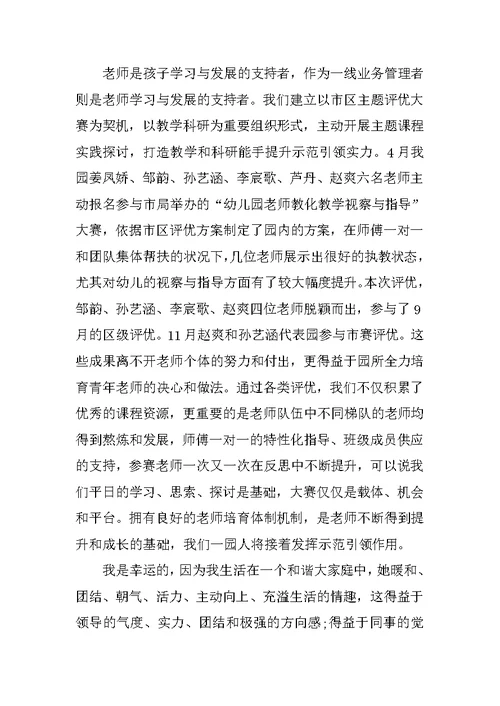 老师是孩子学习与发展的支持者，作为一线业务管理者则是老师学习与发展的支持者。我们建立以市区主题评优大赛为契机，以教学科研为重要组织形式，主动开展主题课程实践探讨，打造教学和科研能手提升示范引领实力。4月我园姜凤娇、邹韵、孙艺涵、李宸歌、芦丹、赵爽六名老师主动报名参与市局举办的“幼儿园老师教化教学视察与指导”大赛，依据市区评优方案制定了园内的方案，在师傅一对一和团队集体帮扶的状况下，几位老师展示出很好的执教状态，尤其对幼儿的视察与指导方面有了较大幅度提升。本次评优，邹韵、孙艺涵、李宸歌、赵爽四位老师脱颖而出，参与了9月的区级评优。11月赵爽和孙艺涵代表园参与市赛评优。这些成果离不开老师个体的努力和付出，更得益于园所全力培育青年老师的决心和做法。通过各类评优，我们不仅积累了优秀的课程资源，更重要的是老师队伍中不同梯队的老师均得到熬炼和发展，师傅一对一的特性化指导、班级成员供应的支持，参赛老师一次又一次在反思中不断提升，可以说我们平日的学习、思索、探讨是基础，大赛仅仅是载体、机会和平台。拥有良好的老师培育体制机制，是老师不断得到提升和成长的基础，我们一园人将接着发挥示范引领作用。

我是幸运的，因为我生活在一个和谐大家庭中，她暖和、团结、朝气、活力、主动向上、充溢生活的情趣，这得益于领导的气度、实力、团结和极强的方向感;得益于同事的觉